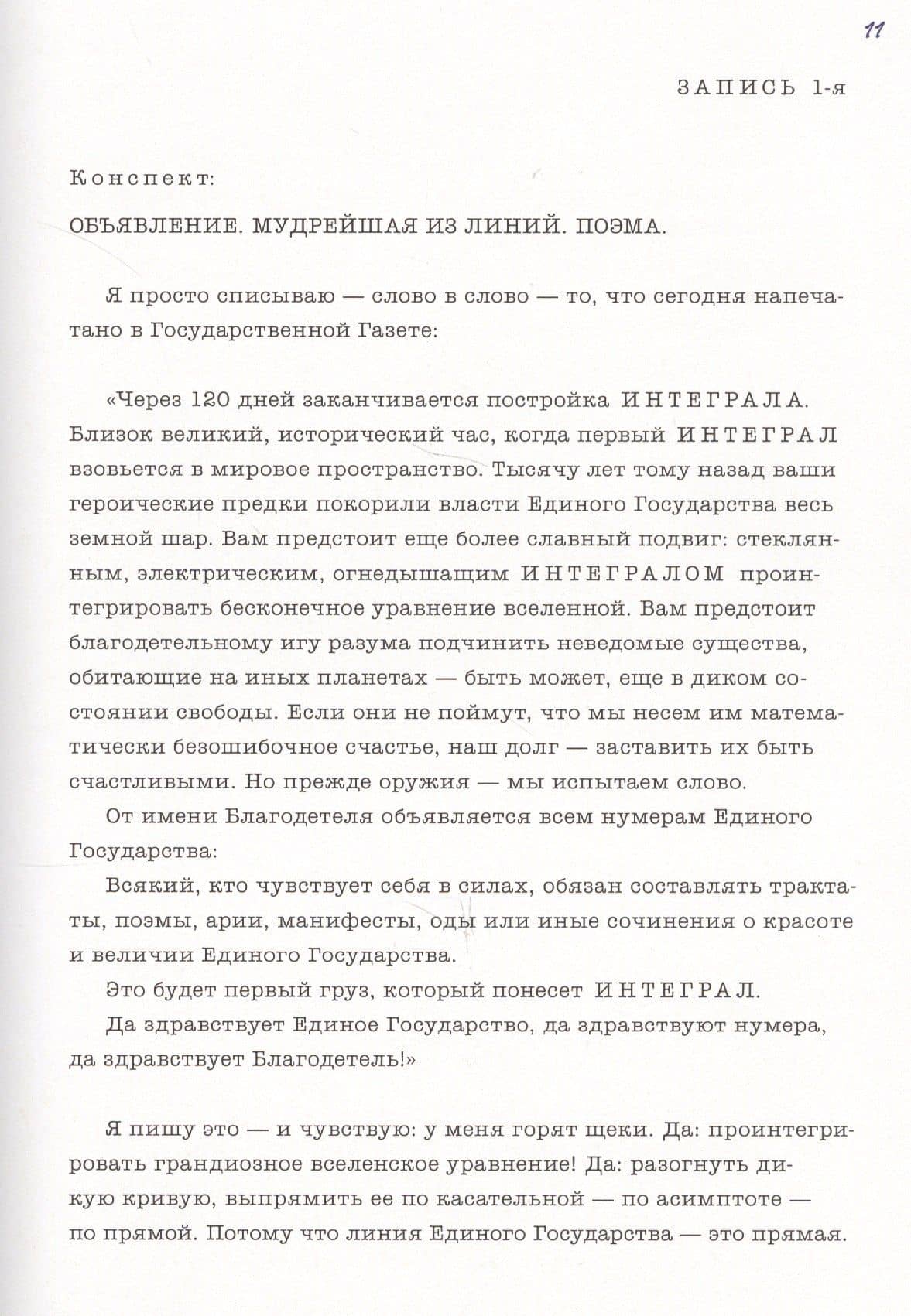 11

ЗАПИСЬ 1-я

Конспект:

ОБЪЯВЛЕНИЕ. МУДРЕЙШАЯ ИЗ ЛИНИЙ. ПОЭМА.

Я просто списываю — слово в слово — то, что сегодня напечатано в Государственной Газете:

«Через 120 дней заканчивается постройка ИНТЕГРАЛА. Близок великий, исторический час, когда первый ИНТЕГРАЛ взовьется в мировое пространство. Тысячу лет тому назад ваши героические предки покорили власти Единого Государства весь земной шар. Вам предстоит еще более славный подвиг: стеклянным, электрическим, огнедышащим ИНТЕГРАЛОМ проинтегрировать бесконечное уравнение вселенной. Вам предстоит благодетельному игу разума подчинить неведомые существа, обитающие на иных планетах — быть может, еще в диком состоянии свободы. Если они не поймут, что мы несем им математически безошибочное счастье, наш долг — заставить их быть счастливыми. Но прежде оружия — мы испытаем слово.

От имени Благодетеля объявляется всем нумерам Единого Государства:

Всякий, кто чувствует себя в силах, обязан составлять трактаты, поэмы, арии, манифесты, оды или иные сочинения о красоте и величии Единого Государства.

Это будет первый груз, который понесет ИНТЕГРАЛ.

Да здравствует Единое Государство, да здравствуют нумера, да здравствует Благодетель!»

Я пишу это — и чувствую: у меня горят щеки. Да: проинтегрировать грандиозное вселенское уравнение! Да: разогнуть дикую кривую, выпрямить ее по касательной — по асимптоте — по прямой. Потому что линия Единого Государства — это прямая.